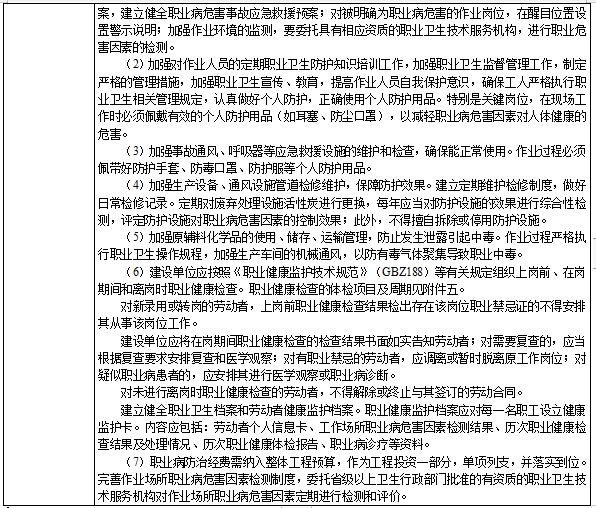 案，建立健全职业病危害事故应急救援预案；对被明确为职业病危害的作业岗位，在醒目位置设置警示说明；加强作业环境的监测，要委托具有相应资质的职业卫生技术服务机构，进行职业危害因素的检测。

（2）加强对作业人员的定期职业卫生防护知识培训工作，加强职业卫生监督管理工作，制定严格的管理措施，加强职业卫生宣传、教育，提高作业人员自我保护意识，确保工人严格执行职业卫生相关管理规定，认真做好个人防护，正确使用个人防护用品。特别是关键岗位，在现场工作时必须佩戴有效的个人防护用品（如耳塞、防尘口罩），以减轻职业病危害因素对人体健康的危害。

（3）加强事故通风、呼吸器等应急救援设施的维护和检查，确保能正常使用。作业过程必须佩带好防护手套、防毒口罩、防护服等个人防护用品。

（4）加强生产设备、通风设施管道检修维护，保障防护效果。建立定期维护检修制度，做好日常检修记录。定期对废弃处理设施活性炭进行更换，每年应当对防护设施的效果进行综合性检测，评定防护设施对职业病危害因素的控制效果；此外，不得擅自拆除或停用防护设施。

（5）加强原辅料化学品的使用、储存、运输管理，防止发生泄露引起中毒。作业过程严格执行职业卫生操作规程，加强生产车间的机械通风，以防有毒气体聚集导致职业中毒。

（6）建设单位应按照《职业健康监护技术规范》（GBZ188）等有关规定组织上岗前、在岗期间和离岗时职业健康检查。职业健康检查的体检项目及周期见附件五。

对新录用或转岗的劳动者，上岗前职业健康检查结果检出存在该岗位职业禁忌证的不得安排其从事该岗位工作。

建设单位应将在岗期间职业健康检查的检查结果书面如实告知劳动者；对需要复查的，应当根据复查要求安排复查和医学观察；对有职业禁忌的劳动者，应调离或暂时脱离原工作岗位；对疑似职业病患者的，应安排其进行医学观察或职业病诊断。

对未进行离岗时职业健康检查的劳动者，不得解除或终止与其签订的劳动合同。

建立健全职业卫生档案和劳动者健康监护档案。职业健康监护档案应对每一名职工设立健康监护卡。内容应包括：劳动者个人信息卡、工作场所职业病危害因素检测结果、历次职业健康检查结果及处理情况、历次职业健康体检报告、职业病诊疗等资料。

（7）职业病防治经费需纳入整体工程预算，作为工程投资一部分，单项列支，并落实到位。完善作业场所职业病危害因素检测制度，委托省级以上卫生行政部门批准的有资质的职业卫生技术服务机构对作业场所职业病危害因素定期进行检测和评价。